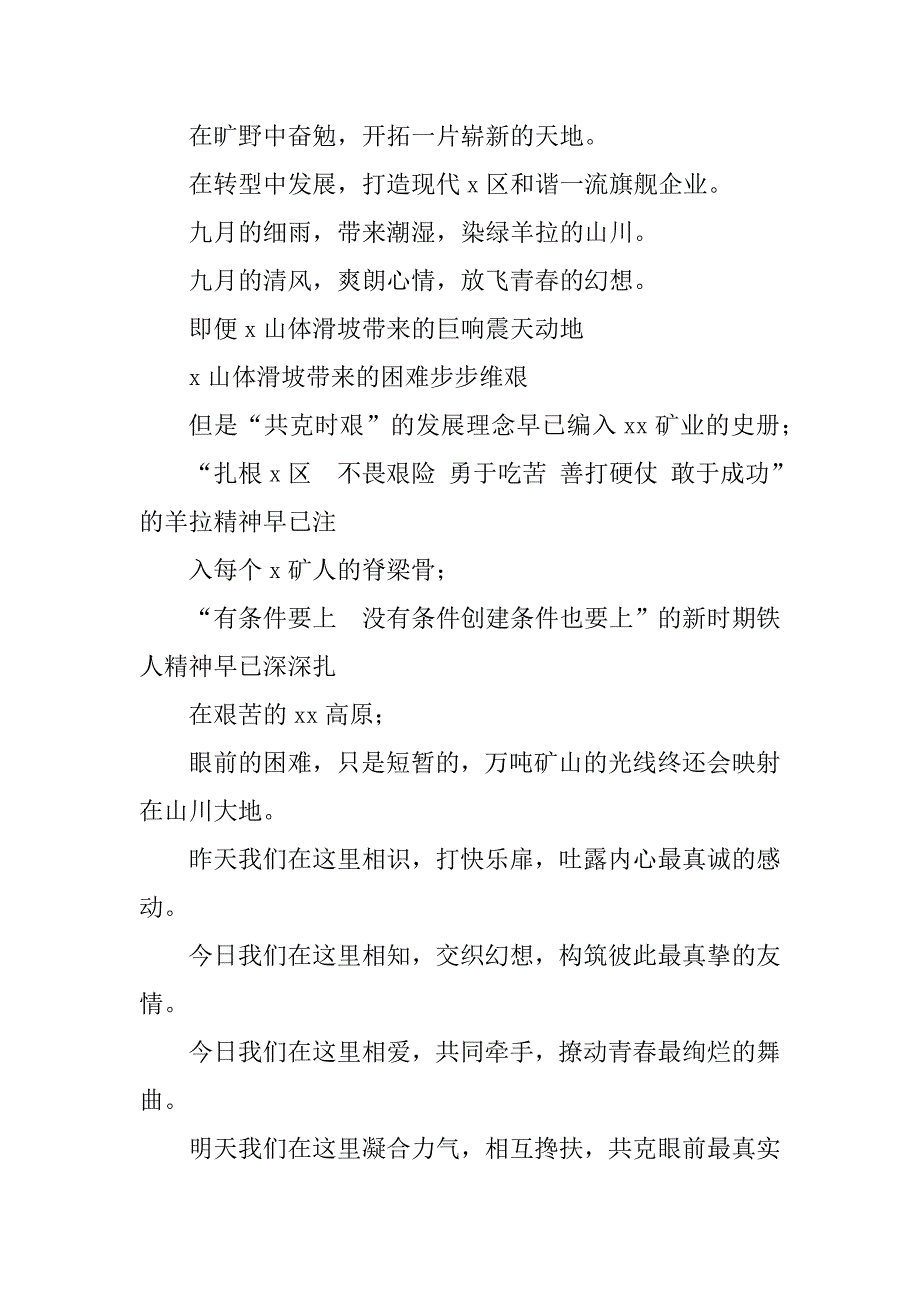 在旷野中奋勉，开拓一片崭新的天地。

在转型中发展，打造现代 x 区和谐一流旗舰企业。

九月的细雨，带来潮湿，染绿羊拉的山川。

九月的清风，爽朗心情，放飞青春的幻想。

即便 x 山体滑坡带来的巨响震天动地

x 山体滑坡带来的困难步步维艰

但是“共克时艰”的发展理念早已编入 xx 矿业的史册；

“扎根 x 区　不畏艰险　勇于吃苦　善打硬仗　敢于成功”的羊拉精神早已注

入每个 x 矿人的脊梁骨；

“有条件要上　没有条件创建条件也要上”的新时期铁人精神早已深深扎

在艰苦的 xx 高原；

眼前的困难，只是短暂的，万吨矿山的光线终还会映射在山川大地。

昨天我们在这里相识，打快乐扉，吐露内心最真诚的感动。

今日我们在这里相知，交织幻想，构筑彼此最真挚的友情。

今日我们在这里相爱，共同牵手，撩动青春最绚烂的舞曲。

明天我们在这里凝合力气，相互搀扶，共克眼前最真实